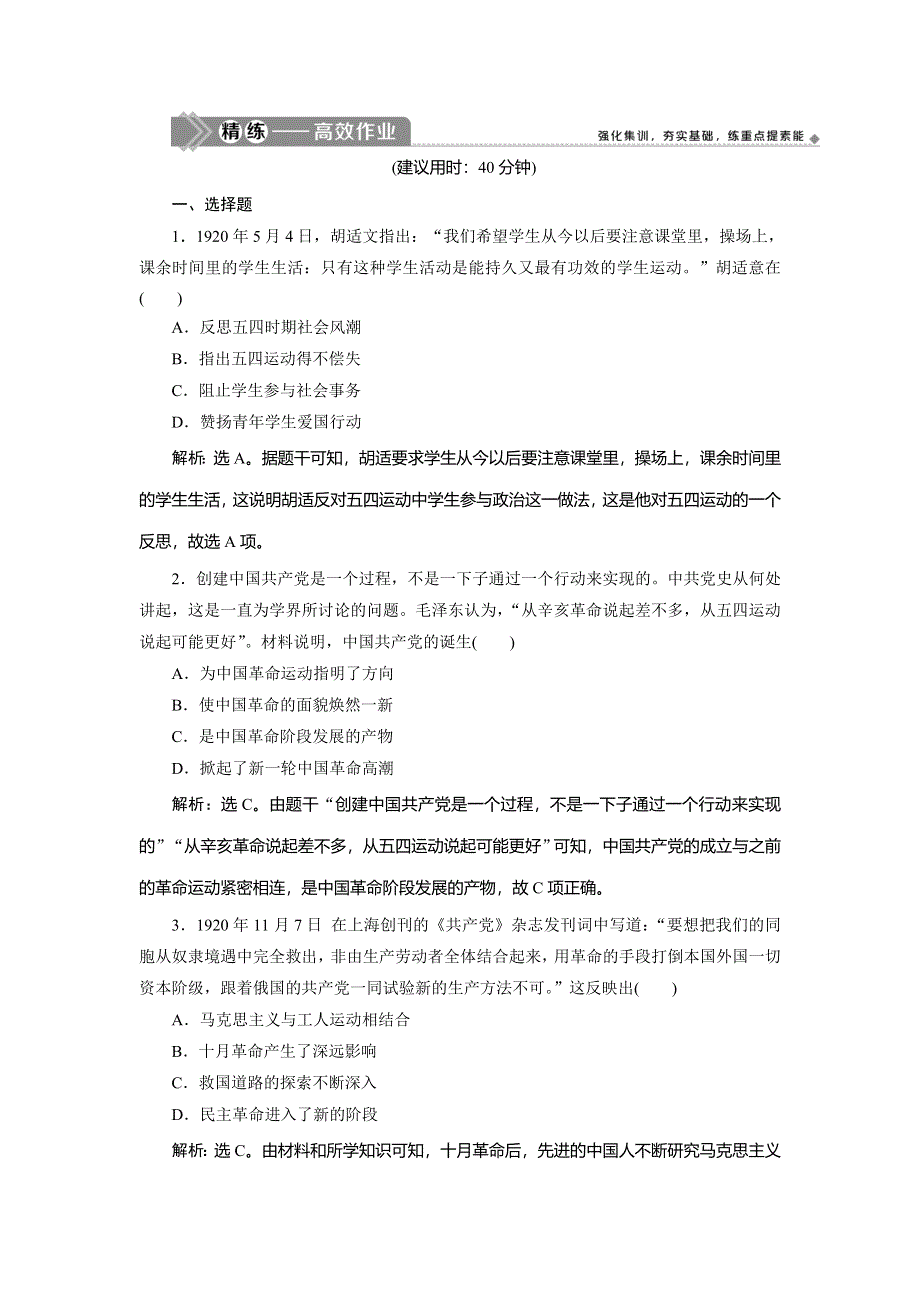 精练——高效作业

强化集训，夯实基础，练重点提素能

(建议用时：40 分钟)

一、选择题

1．1920 年 5 月 4 日，胡适文指出：“我们希望学生从今以后要注意课堂里，操场上，课余时间里的学生生活：只有这种学生活动是能持久又最有功效的学生运动。”胡适意在(　　)

A．反思五四时期社会风潮

B．指出五四运动得不偿失

C．阻止学生参与社会事务

D．赞扬青年学生爱国行动

解析：选 A。据题干可知，胡适要求学生从今以后要注意课堂里，操场上，课余时间里的学生生活，这说明胡适反对五四运动中学生参与政治这一做法，这是他对五四运动的一个反思，故选 A 项。

2．创建中国共产党是一个过程，不是一下子通过一个行动来实现的。中共党史从何处讲起，这是一直为学界所讨论的问题。毛泽东认为，“从辛亥革命说起差不多，从五四运动说起可能更好”。材料说明，中国共产党的诞生(　　)

A．为中国革命运动指明了方向

B．使中国革命的面貌焕然一新

C．是中国革命阶段发展的产物

D．掀起了新一轮中国革命高潮

解析：选 C。由题干“创建中国共产党是一个过程，不是一下子通过一个行动来实现的”“从辛亥革命说起差不多，从五四运动说起可能更好”可知，中国共产党的成立与之前的革命运动紧密相连，是中国革命阶段发展的产物，故 C 项正确。

3．1920 年 11 月 7 日 在上海创刊的《共产党》杂志发刊词中写道：“要想把我们的同胞从奴隶境遇中完全救出，非由生产劳动者全体结合起来，用革命的手段打倒本国外国一切资本阶级，跟着俄国的共产党一同试验新的生产方法不可。”这反映出(　　)

A．马克思主义与工人运动相结合

B．十月革命产生了深远影响

C．救国道路的探索不断深入

D．民主革命进入了新的阶段

解析：选 C。由材料和所学知识可知，十月革命后，先进的中国人不断研究马克思主义